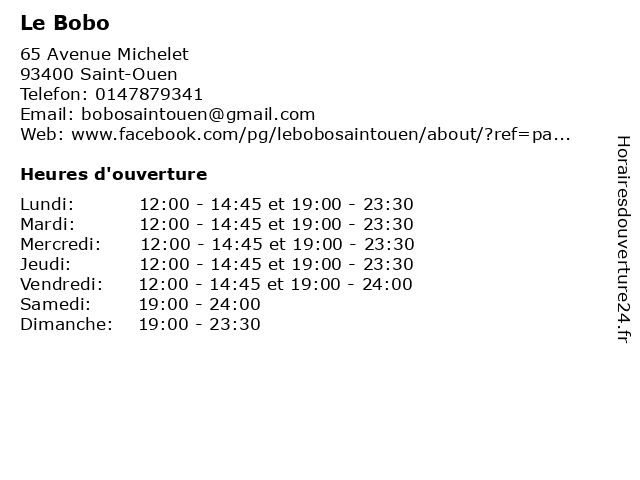 Le Bobo

65 Avenue Michelet
93400 Saint-Ouen
Telefon: 0147879341
Email: bobosaintouen@gmail.com
Web: www.facebook.com/pg/lebobosaintouen/about/?ref=pa...

Heures d'ouverture

Lundi: 12:00 - 14:45 et 19:00 - 23:30
Mardi: 12:00 - 14:45 et 19:00 - 23:30
Mercredi: 12:00 - 14:45 et 19:00 - 23:30
Jeudi: 12:00 - 14:45 et 19:00 - 23:30
Vendredi: 12:00 - 14:45 et 19:00 - 24:00
Samedi: 19:00 - 24:00
Dimanche: 19:00 - 23:30

Horairesdouverture24.fr